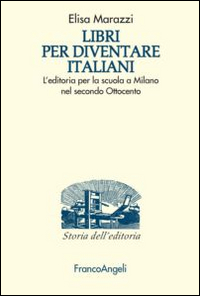 Elisa Marazzi

LIBRI PER DIVENTARE ITALIANI

L'editoria per la scuola a Milano nel secondo Ottocento

Storia dell'editoria

FrancoAngeli